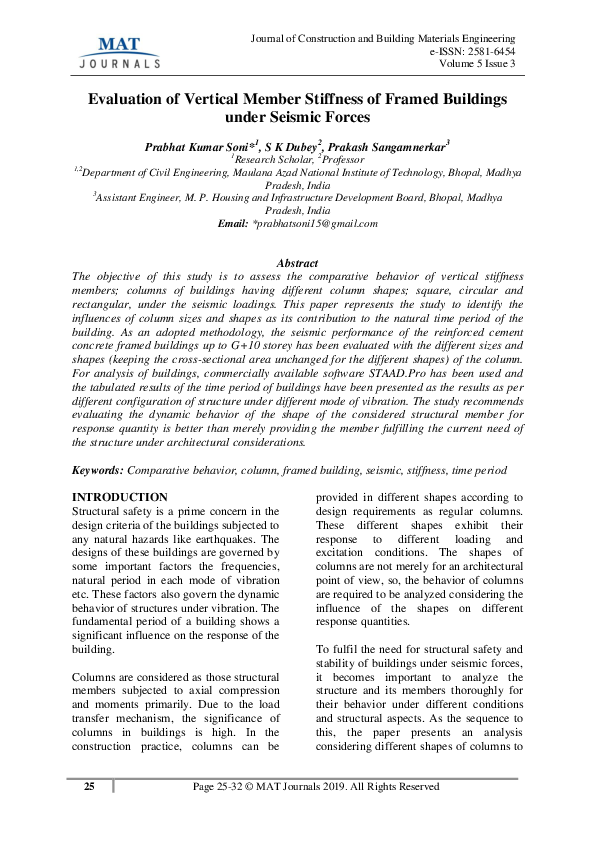 MAT JOURNALS

Journal of Construction and Building Materials Engineering
e-ISSN: 2581-6454
Volume 5 Issue 3

Evaluation of Vertical Member Stiffness of Framed Buildings under Seismic Forces

Prabhat Kumar Soni*$^{1}$, S K Dubey$^{2}$, Prakash Sangamnerkar$^{3}$
$^{1}$Research Scholar, $^{2}$Professor
$^{1,2}$Department of Civil Engineering, Maulana Azad National Institute of Technology, Bhopal, Madhya Pradesh, India
$^{3}$Assistant Engineer, M. P. Housing and Infrastructure Development Board, Bhopal, Madhya Pradesh, India
Email: *prabhatsoni15@gmail.com

Abstract
The objective of this study is to assess the comparative behavior of vertical stiffness members; columns of buildings having different column shapes; square, circular and rectangular, under the seismic loadings. This paper represents the study to identify the influences of column sizes and shapes as its contribution to the natural time period of the building. As an adopted methodology, the seismic performance of the reinforced cement concrete framed buildings up to G+10 storey has been evaluated with the different sizes and shapes (keeping the cross-sectional area unchanged for the different shapes) of the column. For analysis of buildings, commercially available software STAAD.Pro has been used and the tabulated results of the time period of buildings have been presented as the results as per different configuration of structure under different mode of vibration. The study recommends evaluating the dynamic behavior of the shape of the considered structural member for response quantity is better than merely providing the member fulfilling the current need of the structure under architectural considerations.

Keywords: Comparative behavior, column, framed building, seismic, stiffness, time period

INTRODUCTION
Structural safety is a prime concern in the design criteria of the buildings subjected to any natural hazards like earthquakes. The designs of these buildings are governed by some important factors the frequencies, natural period in each mode of vibration etc. These factors also govern the dynamic behavior of structures under vibration. The fundamental period of a building shows a significant influence on the response of the building.

Columns are considered as those structural members subjected to axial compression and moments primarily. Due to the load transfer mechanism, the significance of columns in buildings is high. In the construction practice, columns can be provided in different shapes according to design requirements as regular columns. These different shapes exhibit their response to different loading and excitation conditions. The shapes of columns are not merely for an architectural point of view, so, the behavior of columns are required to be analyzed considering the influence of the shapes on different response quantities.

To fulfil the need for structural safety and stability of buildings under seismic forces, it becomes important to analyze the structure and its members thoroughly for their behavior under different conditions and structural aspects. As the sequence to this, the paper presents an analysis considering different shapes of columns to

25

Page 25-32 © MAT Journals 2019. All Rights Reserved